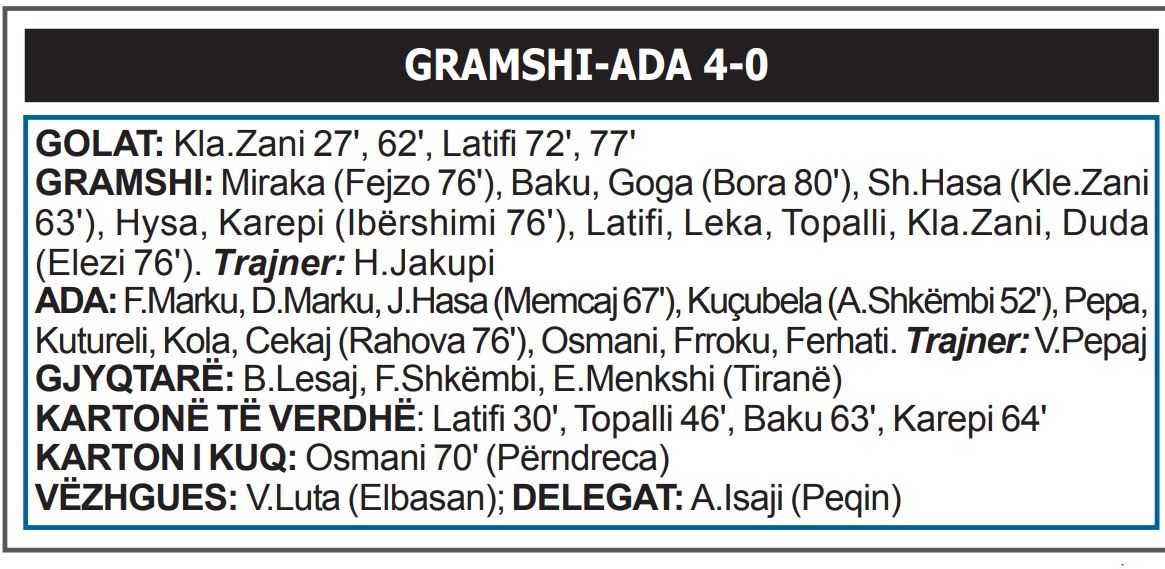 GRAMSHI-ADA 4-0

GOLAT: Kla.Zani 27', 62', Latifi 72', 77'
GRAMSHI: Miraka (Fejzo 76'), Baku, Goga (Bora 80'), Sh.Hasa (Kle.Zani 63'), Hysa, Karepi (Ibërshimi 76'), Latifi, Leka, Topalli, Kla.Zani, Duda (Elezi 76'). Trajner: H.Jakupi
ADA: F.Marku, D.Marku, J.Hasa (Memcaj 67'), Kuçubela (A.Shkëmbi 52'), Pepa, Kutureli, Kola, Cekaj (Rahova 76'), Osmani, Frroku, Ferhati. Trajner: V.Pepaj
GJYQTARË: B.Lesaj, F.Shkëmbi, E.Menkshi (Tiranë)
KARTONË TË VERDHË: Latifi 30', Topalli 46', Baku 63', Karepi 64'
KARTON I KUQ: Osmani 70' (Përndreca)
VËZHGUES: V.Luta (Elbasan); DELEGAT: A.Isaji (Peqin)